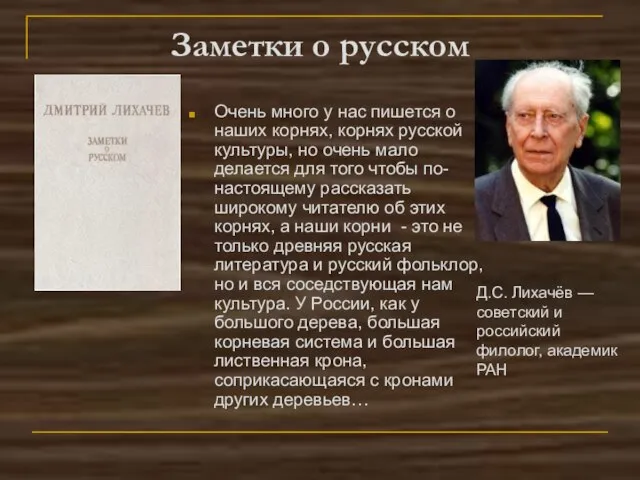 Заметки о русском

ДМИТРИЙ ЛИХАЧЕВ

ЗАМЕТКИ О РУССКОМ

Очень много у нас пишется о наших корнях, корнях русской культуры, но очень мало делается для того чтобы по-настоящему рассказать широкому читателю об этих корнях, а наши корни - это не только древняя русская литература и русский фольклор, но и вся соседствующая нам культура. У России, как у большого дерева, большая корневая система и большая лиственная крона, соприкасающаяся с кронами других деревьев…

Д.С. Лихачёв — советский и российский филолог, академик РАН